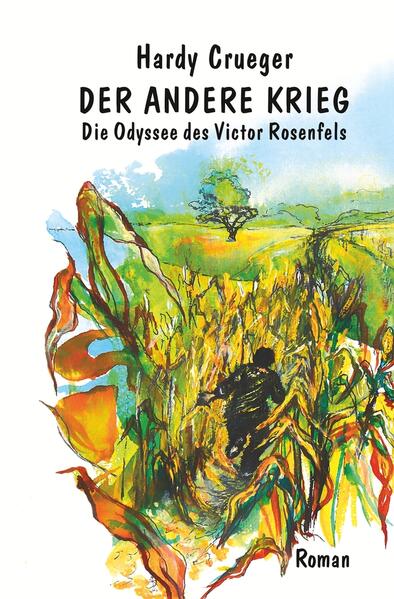 Hardy Crueger
DER ANDERE KRIEG
Die Odyssee des Victor Rosenfels

Roman